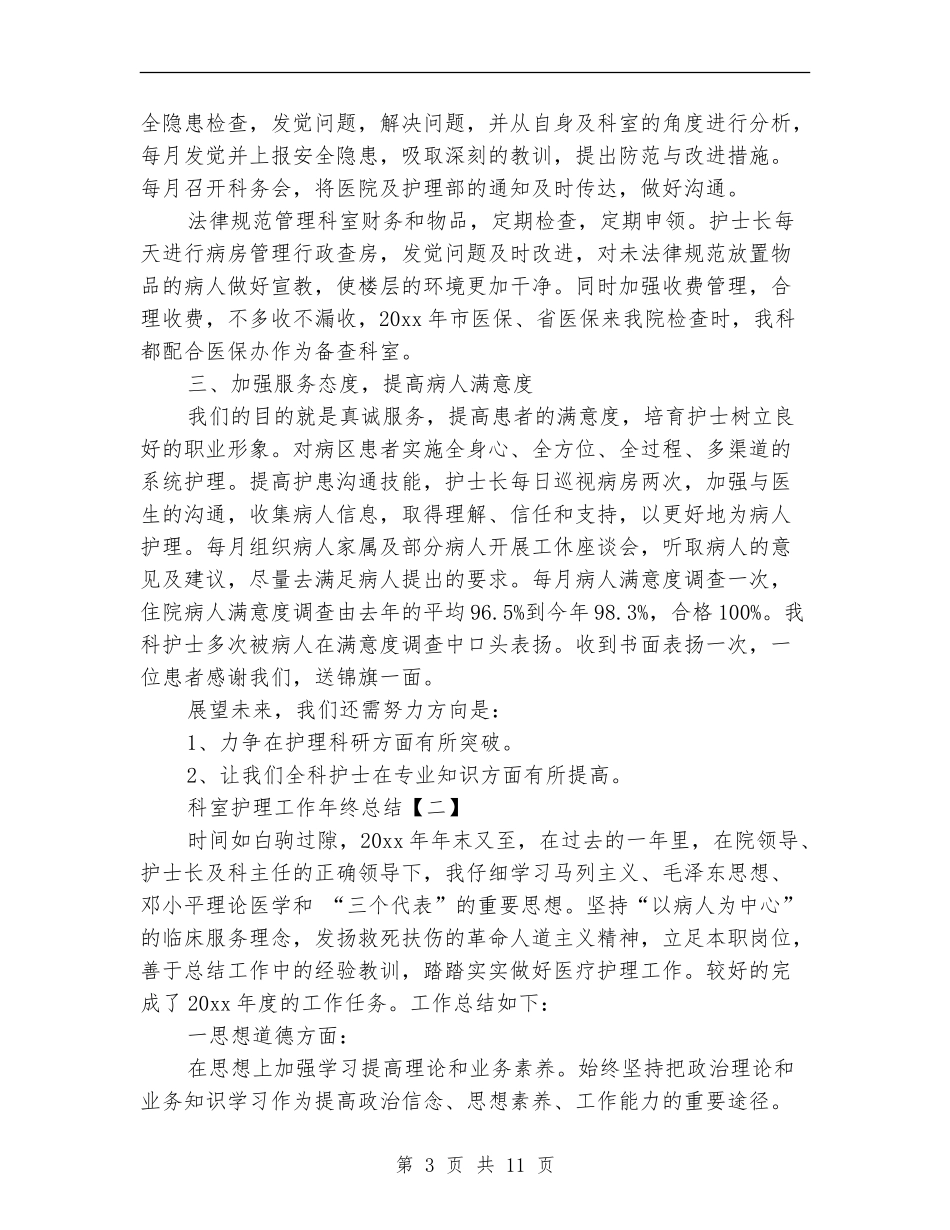 全隐患检查，发觉问题，解决问题，并从自身及科室的角度进行分析，每月发觉并上报安全隐患，吸取深刻的教训，提出防范与改进措施。每月召开科务会，将医院及护理部的通知及时传达，做好沟通。

法律规范管理科室财务和物品，定期检查，定期申领。护士长每天进行病房管理行政查房，发觉问题及时改进，对未法律规范放置物品的病人做好宣教，使楼层的环境更加干净。同时加强收费管理，合理收费，不多收不漏收，20xx 年市医保、省医保来我院检查时，我科都配合医保办作为备查科室。

三、加强服务态度，提高病人满意度

我们的目的就是真诚服务，提高患者的满意度，培育护士树立良好的职业形象。对病区患者实施全身心、全方位、全过程、多渠道的系统护理。提高护患沟通技能，护士长每日巡视病房两次，加强与医生的沟通，收集病人信息，取得理解、信任和支持，以更好地为病人护理。每月组织病人家属及部分病人开展工休座谈会，听取病人的意见及建议，尽量去满足病人提出的要求。每月病人满意度调查一次，住院病人满意度调查由去年的平均 96.5%到今年 98.3%，合格 100%。我科护士多次被病人在满意度调查中口头表扬。收到书面表扬一次，一位患者感谢我们，送锦旗一面。

展望未来，我们还需努力方向是：

1、力争在护理科研方面有所突破。

2、让我们全科护士在专业知识方面有所提高。

科室护理工作年终总结【二】

时间如白驹过隙，20xx 年年末又至，在过去的一年里，在院领导、护士长及科主任的正确领导下，我仔细学习马列主义、毛泽东思想、邓小平理论医学和 “三个代表”的重要思想。坚持“以病人为中心”的临床服务理念，发扬救死扶伤的革命人道主义精神，立足本职岗位，善于总结工作中的经验教训，踏踏实实做好医疗护理工作。较好的完成了 20xx 年度的工作任务。工作总结如下：

一思想道德方面：

在思想上加强学习提高理论和业务素养。始终坚持把政治理论和业务知识学习作为提高政治信念、思想素养、工作能力的重要途径。

第 3 页 共 11 页